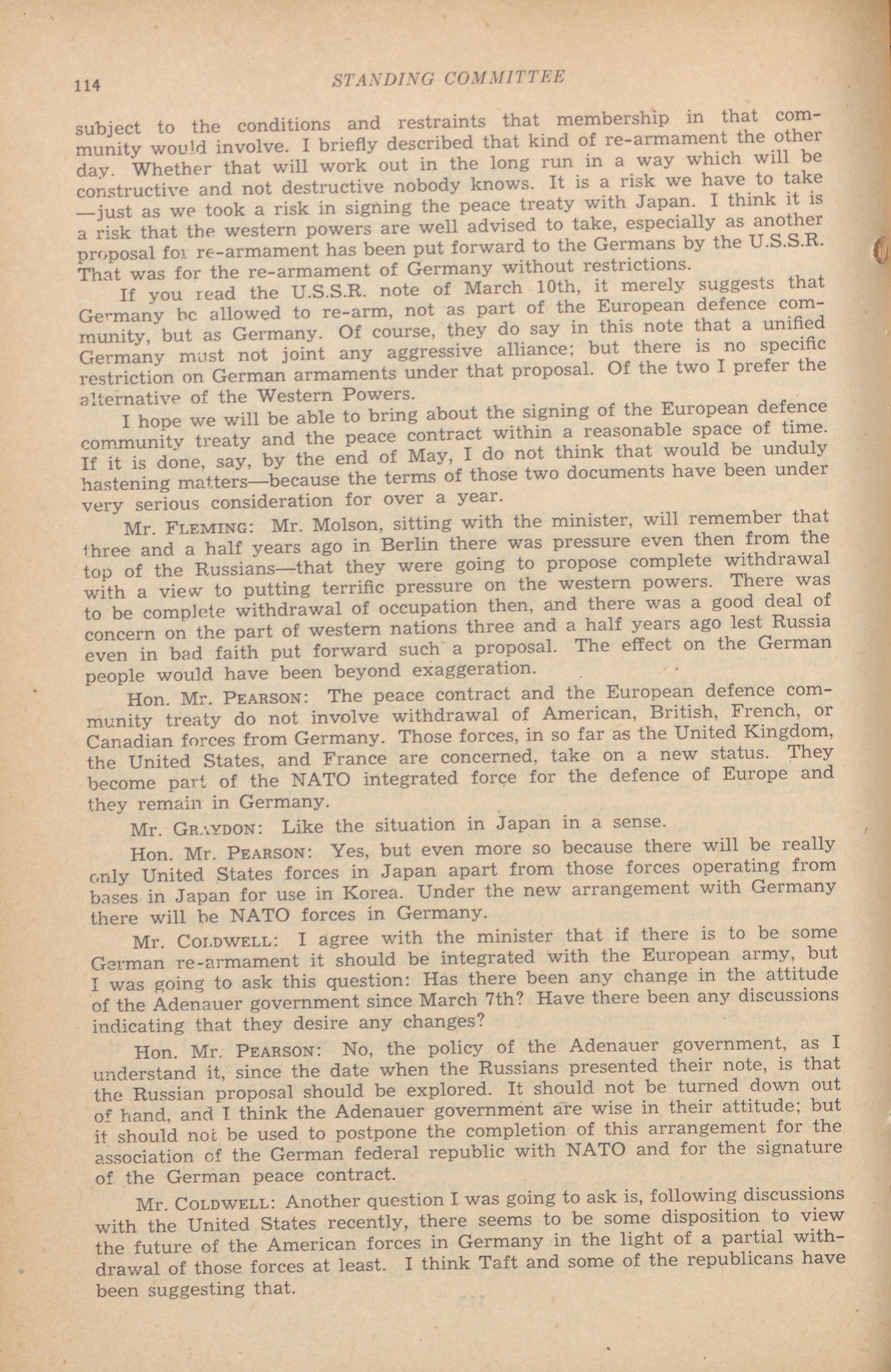 114 STANDING COMMITTEE

subject to the conditions and restraints that membership in that community would involve. I briefly described that kind of re-armament the other day. Whether that will work out in the long run in a way which will be constructive and not destructive nobody knows. It is a risk we have to take —just as we took a risk in signing the peace treaty with Japan. I think it is a risk that the western powers are well advised to take, especially as another proposal for re-armament has been put forward to the Germans by the U.S.S.R. That was for the re-armament of Germany without restrictions.

If you read the U.S.S.R. note of March 10th, it merely suggests that Germany be allowed to re-arm, not as part of the European defence community, but as Germany. Of course, they do say in this note that a unified Germany must not joint any aggressive alliance; but there is no specific restriction on German armaments under that proposal. Of the two I prefer the alternative of the Western Powers.

I hope we will be able to bring about the signing of the European defence community treaty and the peace contract within a reasonable space of time. If it is done, say, by the end of May, I do not think that would be unduly hastening matters—because the terms of those two documents have been under very serious consideration for over a year.

Mr. FLEMING: Mr. Molson, sitting with the minister, will remember that three and a half years ago in Berlin there was pressure even then from the top of the Russians—that they were going to propose complete withdrawal with a view to putting terrific pressure on the western powers. There was to be complete withdrawal of occupation then, and there was a good deal of concern on the part of western nations three and a half years ago lest Russia even in bad faith put forward such a proposal. The effect on the German people would have been beyond exaggeration.

Hon. Mr. PEARSON: The peace contract and the European defence community treaty do not involve withdrawal of American, British, French, or Canadian forces from Germany. Those forces, in so far as the United Kingdom, the United States, and France are concerned, take on a new status. They become part of the NATO integrated force for the defence of Europe and they remain in Germany.

Mr. GRAYDON: Like the situation in Japan in a sense.

Hon. Mr. PEARSON: Yes, but even more so because there will be really only United States forces in Japan apart from those forces operating from bases in Japan for use in Korea. Under the new arrangement with Germany there will be NATO forces in Germany.

Mr. COLDWELL: I agree with the minister that if there is to be some German re-armament it should be integrated with the European army, but I was going to ask this question: Has there been any change in the attitude of the Adenauer government since March 7th? Have there been any discussions indicating that they desire any changes?

Hon. Mr. PEARSON: No, the policy of the Adenauer government, as I understand it, since the date when the Russians presented their note, is that the Russian proposal should be explored. It should not be turned down out of hand, and I think the Adenauer government are wise in their attitude; but it should not be used to postpone the completion of this arrangement for the association of the German federal republic with NATO and for the signature of the German peace contract.

Mr. COLDWELL: Another question I was going to ask is, following discussions with the United States recently, there seems to be some disposition to view the future of the American forces in Germany in the light of a partial withdrawal of those forces at least. I think Taft and some of the republicans have been suggesting that.